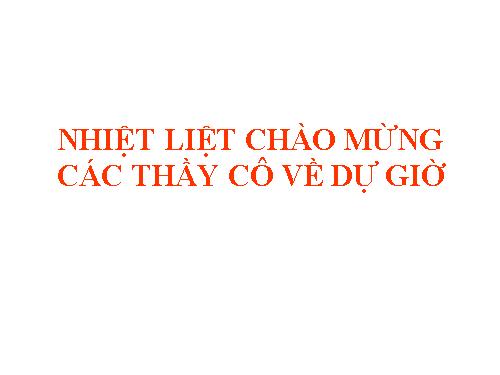 NHIỆT LIỆT CHÀO MỪNG CÁC THẦY CÔ VỀ DỰ GIỜ